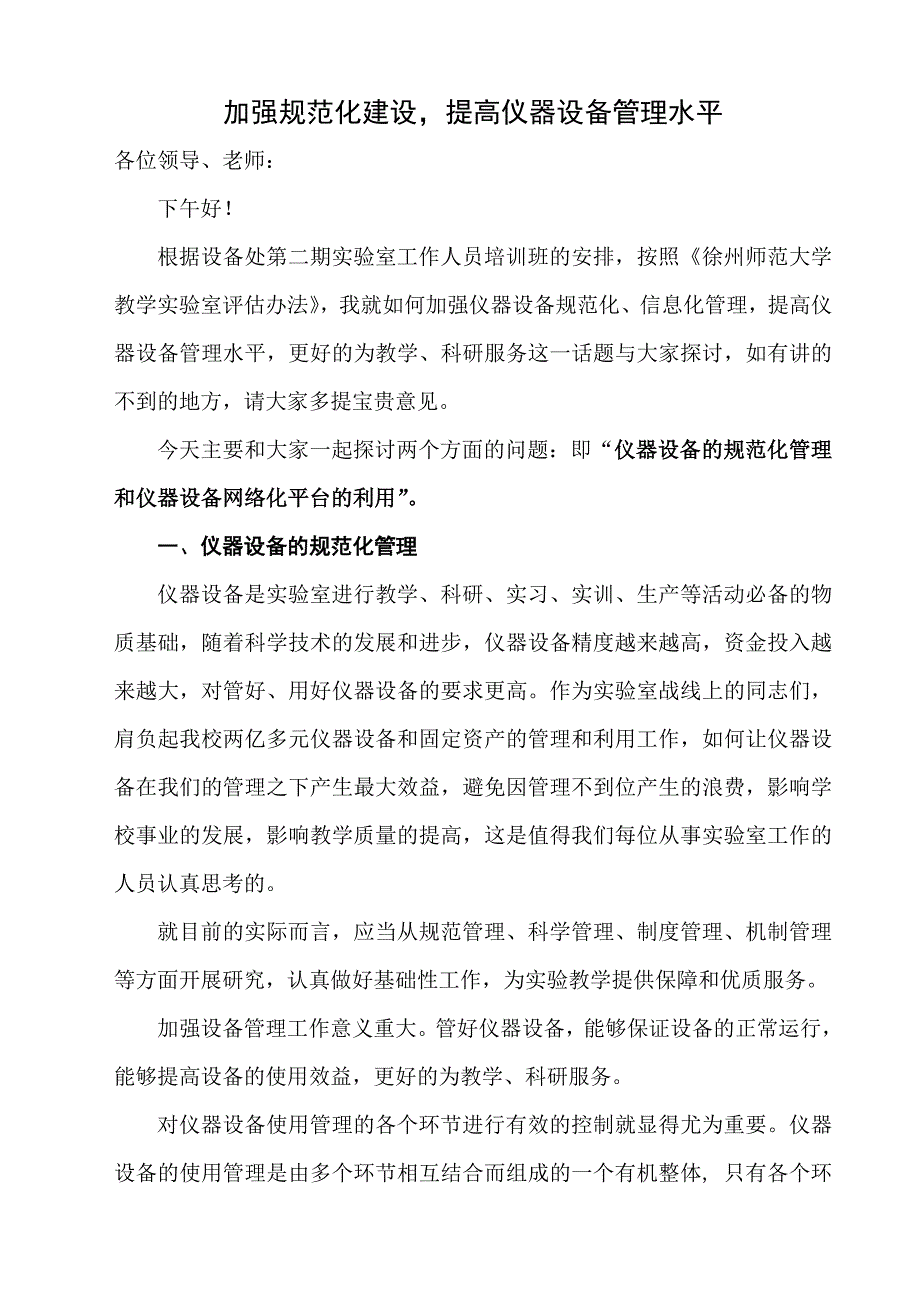 加强规范化建设，提高仪器设备管理水平

各位领导、老师：

下午好！

根据设备处第二期实验室工作人员培训班的安排，按照《徐州师范大学教学实验室评估办法》，我就如何加强仪器设备规范化、信息化管理，提高仪器设备管理水平，更好的为教学、科研服务这一话题与大家探讨，如有讲的不到的地方，请大家多提宝贵意见。

今天主要和大家一起探讨两个方面的问题：即“仪器设备的规范化管理和仪器设备网络化平台的利用”。

一、仪器设备的规范化管理

仪器设备是实验室进行教学、科研、实习、实训、生产等活动必备的物质基础，随着科学技术的发展和进步，仪器设备精度越来越高，资金投入越来越大，对管好、用好仪器设备的要求更高。作为实验室战线上的同志们，肩负起我校两亿多元仪器设备和固定资产的管理和利用工作，如何让仪器设备在我们的管理之下产生最大效益，避免因管理不到位产生的浪费，影响学校事业的发展，影响教学质量的提高，这是值得我们每位从事实验室工作的人员认真思考的。

就目前的实际而言，应当从规范管理、科学管理、制度管理、机制管理等方面开展研究，认真做好基础性工作，为实验教学提供保障和优质服务。

加强设备管理工作意义重大。管好仪器设备，能够保证设备的正常运行，能够提高设备的使用效益，更好的为教学、科研服务。

对仪器设备使用管理的各个环节进行有效的控制就显得尤为重要。仪器设备的使用管理是由多个环节相互结合而组成的一个有机整体，只有各个环